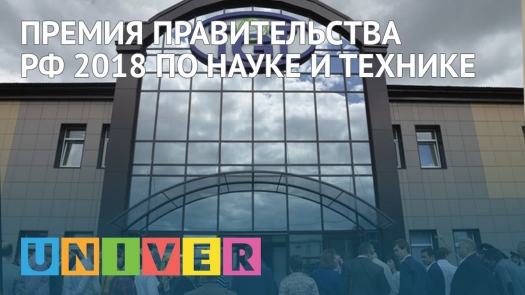 ПРЕМИЯ ПРАВИТЕЛЬСТВА РФ 2018 ПО НАУКЕ И ТЕХНИКЕ

IGT

UNIVER